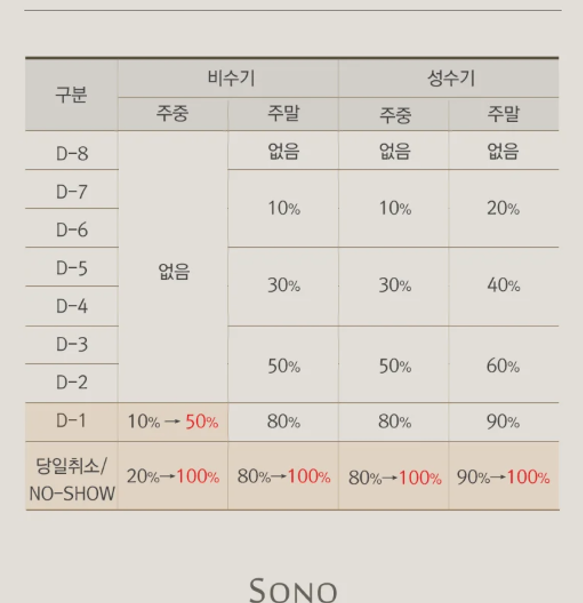 | 구분 | 비수기 |  | 성수기 |  |
|---|---|---|---|---|
|  | 주중 | 주말 | 주중 | 주말 |
| D-8 | 없음 | 없음 | 없음 | 없음 |
| D-7 |  | 10% | 10% | 20% |
| D-6 |  |  |  |  |
| D-5 |  | 30% | 30% | 40% |
| D-4 |  |  |  |  |
| D-3 |  | 50% | 50% | 60% |
| D-2 |  |  |  |  |
| D-1 | 10% → 50% | 80% | 80% | 90% |
| 당일취소/ NO-SHOW | 20%→100% | 80%→100% | 80%→100% | 90%→100% |

SONO